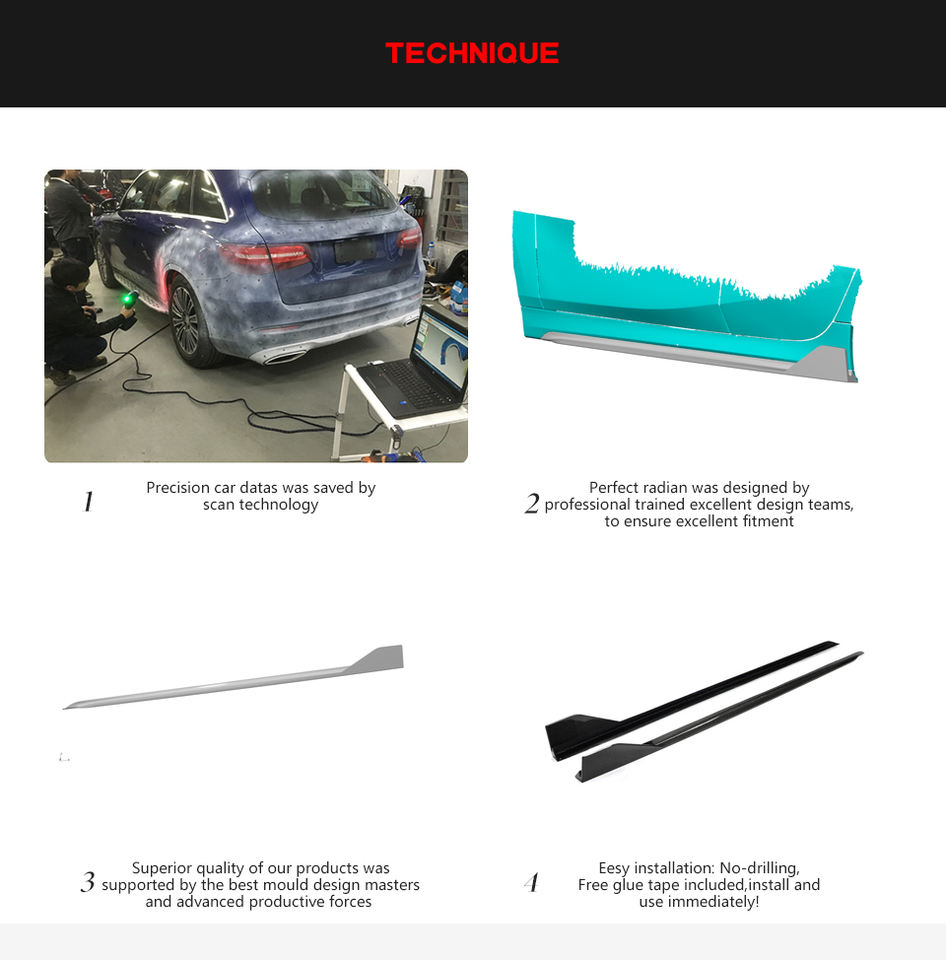 TECHNIQUE

1 Precision car datas was saved by scan technology

2 Perfect radian was designed by professional trained excellent design teams, to ensure excellent fitment

3 Superior quality of our products was supported by the best mould design masters and advanced productive forces

4 Eesy installation: No-drilling, Free glue tape included,install and use immediately!